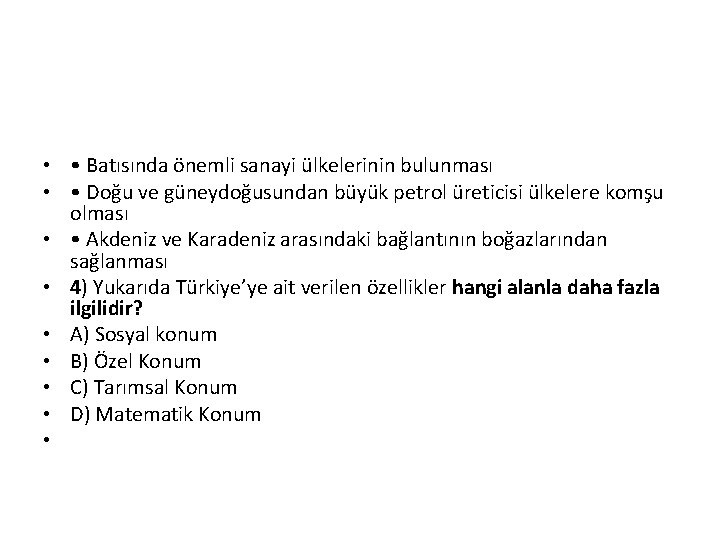 • • Batısında önemli sanayi ülkelerinin bulunması
• • Doğu ve güneydoğusundan büyük petrol üreticisi ülkelere komşu olması
• • Akdeniz ve Karadeniz arasındaki bağlantının boğazlarından sağlanması
• 4) Yukarıda Türkiye'ye ait verilen özellikler hangi alanla daha fazla ilgilidir?
• A) Sosyal konum
• B) Özel Konum
• C) Tarımsal Konum
• D) Matematik Konum
•